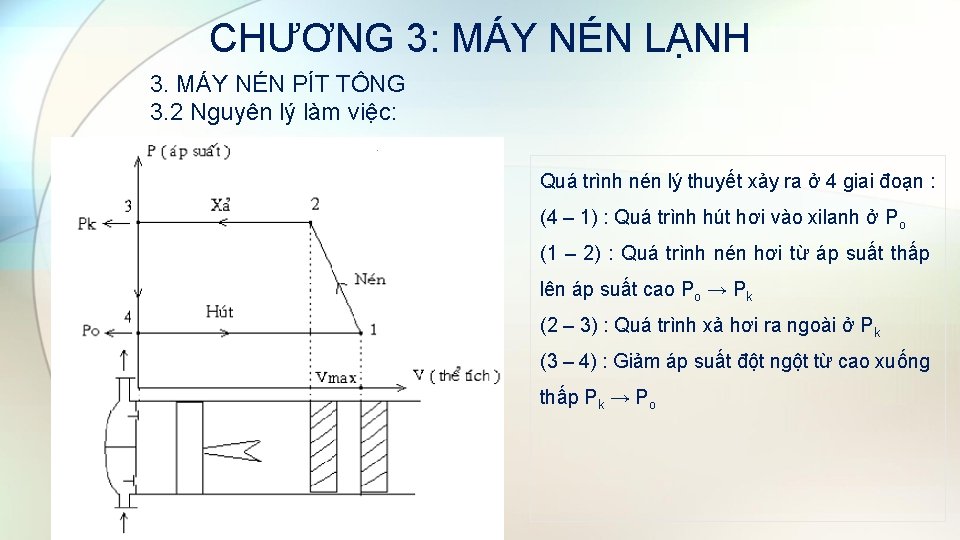 CHƯƠNG 3: MÁY NÉN LẠNH

3. MÁY NÉN PÍT TÔNG
3.2 Nguyên lý làm việc:

P ( áp suất )
3
Xả
2
Pk
Nén
4
Hút
Po
1
Vmax
V ( thể tích )

Quá trình nén lý thuyết xảy ra ở 4 giai đoạn :

(4 – 1) : Quá trình hút hơi vào xilanh ở $P_o$

(1 – 2) : Quá trình nén hơi từ áp suất thấp lên áp suất cao $P_o \rightarrow P_k$

(2 – 3) : Quá trình xả hơi ra ngoài ở $P_k$

(3 – 4) : Giảm áp suất đột ngột từ cao xuống thấp $P_k \rightarrow P_o$